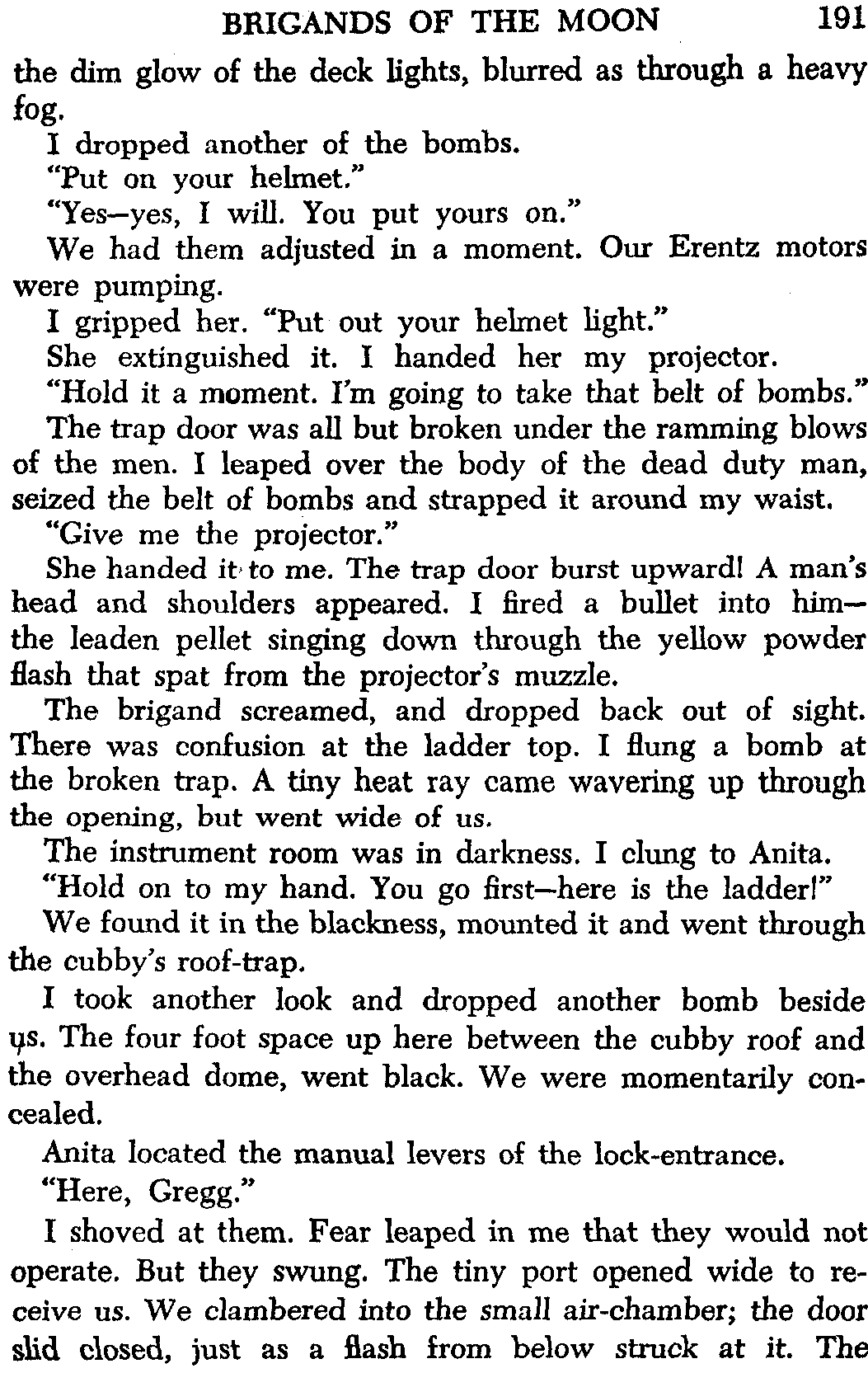 BRIGANDS OF THE MOON 191

the dim glow of the deck lights, blurred as through a heavy fog.

I dropped another of the bombs.

"Put on your helmet."

"Yes—yes, I will. You put yours on."

We had them adjusted in a moment. Our Erentz motors were pumping.

I gripped her. "Put out your helmet light."

She extinguished it. I handed her my projector.

"Hold it a moment. I'm going to take that belt of bombs."

The trap door was all but broken under the ramming blows of the men. I leaped over the body of the dead duty man, seized the belt of bombs and strapped it around my waist.

"Give me the projector."

She handed it to me. The trap door burst upward! A man's head and shoulders appeared. I fired a bullet into him—the leaden pellet singing down through the yellow powder flash that spat from the projector's muzzle.

The brigand screamed, and dropped back out of sight. There was confusion at the ladder top. I flung a bomb at the broken trap. A tiny heat ray came wavering up through the opening, but went wide of us.

The instrument room was in darkness. I clung to Anita.

"Hold on to my hand. You go first—here is the ladder!"

We found it in the blackness, mounted it and went through the cubby's roof-trap.

I took another look and dropped another bomb beside us. The four foot space up here between the cubby roof and the overhead dome, went black. We were momentarily concealed.

Anita located the manual levers of the lock-entrance.

"Here, Gregg."

I shoved at them. Fear leaped in me that they would not operate. But they swung. The tiny port opened wide to receive us. We clambered into the small air-chamber; the door slid closed, just as a flash from below struck at it. The